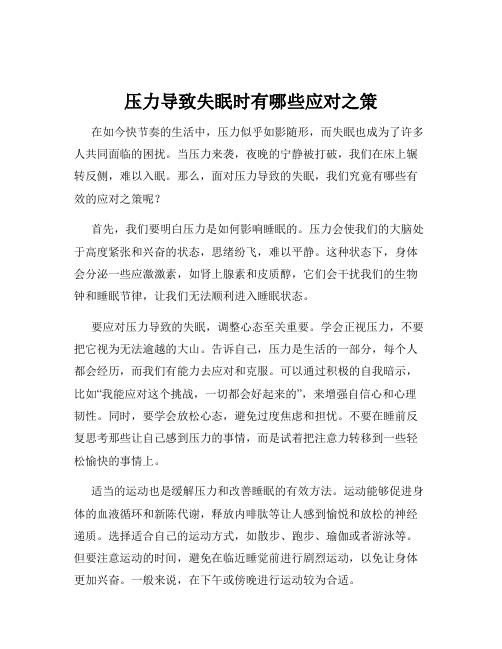 压力导致失眠时有哪些应对之策

在如今快节奏的生活中，压力似乎如影随形，而失眠也成为了许多人共同面临的困扰。当压力来袭，夜晚的宁静被打破，我们在床上辗转反侧，难以入眠。那么，面对压力导致的失眠，我们究竟有哪些有效的应对之策呢？

首先，我们要明白压力是如何影响睡眠的。压力会使我们的大脑处于高度紧张和兴奋的状态，思绪纷飞，难以平静。这种状态下，身体会分泌一些应激激素，如肾上腺素和皮质醇，它们会干扰我们的生物钟和睡眠节律，让我们无法顺利进入睡眠状态。

要应对压力导致的失眠，调整心态至关重要。学会正视压力，不要把它视为无法逾越的大山。告诉自己，压力是生活的一部分，每个人都会经历，而我们有能力去应对和克服。可以通过积极的自我暗示，比如“我能应对这个挑战，一切都会好起来的”，来增强自信心和心理韧性。同时，要学会放松心态，避免过度焦虑和担忧。不要在睡前反复思考那些让自己感到压力的事情，而是试着把注意力转移到一些轻松愉快的事情上。

适当的运动也是缓解压力和改善睡眠的有效方法。运动能够促进身体的血液循环和新陈代谢，释放内啡肽等让人感到愉悦和放松的神经递质。选择适合自己的运动方式，如散步、跑步、瑜伽或者游泳等。但要注意运动的时间，避免在临近睡觉前进行剧烈运动，以免让身体更加兴奋。一般来说，在下午或傍晚进行运动较为合适。